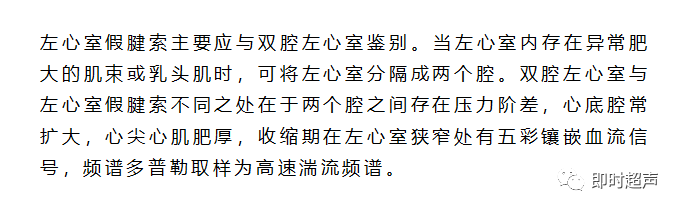 左心室假腱索主要应与双腔左心室鉴别。当左心室内存在异常肥大的肌束或乳头肌时，可将左心室分隔成两个腔。双腔左心室与左心室假腱索不同之处在于两个腔之间存在压力阶差，心底腔常扩大，心尖心肌肥厚，收缩期在左心室狭窄处有五彩镶嵌血流信号，频谱多普勒取样为高速湍流频谱。

即时超声